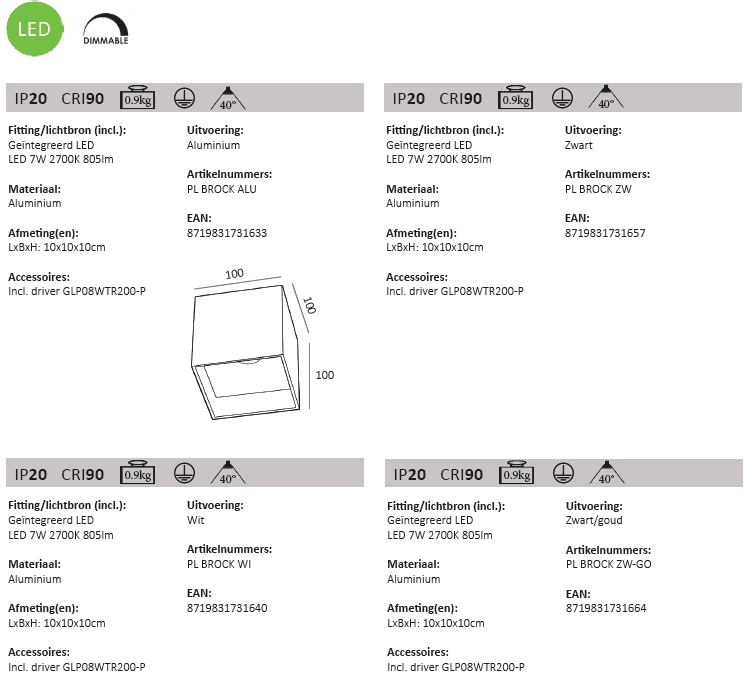 LED

DIMMABLE

IP20 CRI90 0.9kg 40°

Fitting/lichtbron (incl.):
Geïntegreerd LED
LED 7W 2700K 805lm

Materiaal:
Aluminium

Afmeting(en):
LxBxH: 10x10x10cm

Accessoires:
Incl. driver GLP08WTR200-P

Uitvoering:
Aluminium

Artikelnummers:
PL BROCK ALU

EAN:
8719831731633

100
100
100

IP20 CRI90 0.9kg 40°

Fitting/lichtbron (incl.):
Geïntegreerd LED
LED 7W 2700K 805lm

Materiaal:
Aluminium

Afmeting(en):
LxBxH: 10x10x10cm

Accessoires:
Incl. driver GLP08WTR200-P

Uitvoering:
Zwart

Artikelnummers:
PL BROCK ZW

EAN:
8719831731657

IP20 CRI90 0.9kg 40°

Fitting/lichtbron (incl.):
Geïntegreerd LED
LED 7W 2700K 805lm

Materiaal:
Aluminium

Afmeting(en):
LxBxH: 10x10x10cm

Accessoires:
Incl. driver GLP08WTR200-P

Uitvoering:
Wit

Artikelnummers:
PL BROCK WI

EAN:
8719831731640

IP20 CRI90 0.9kg 40°

Fitting/lichtbron (incl.):
Geïntegreerd LED
LED 7W 2700K 805lm

Materiaal:
Aluminium

Afmeting(en):
LxBxH: 10x10x10cm

Accessoires:
Incl. driver GLP08WTR200-P

Uitvoering:
Zwart/goud

Artikelnummers:
PL BROCK ZW-GO

EAN:
8719831731664